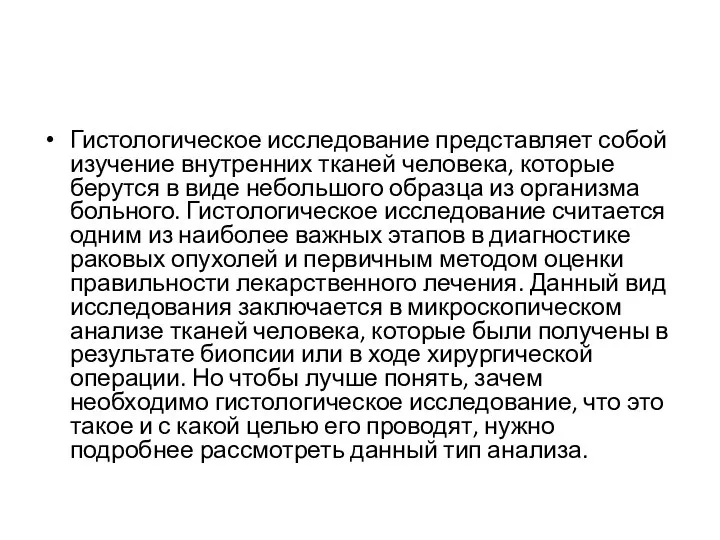 • Гистологическое исследование представляет собой изучение внутренних тканей человека, которые берутся в виде небольшого образца из организма больного. Гистологическое исследование считается одним из наиболее важных этапов в диагностике раковых опухолей и первичным методом оценки правильности лекарственного лечения. Данный вид исследования заключается в микроскопическом анализе тканей человека, которые были получены в результате биопсии или в ходе хирургической операции. Но чтобы лучше понять, зачем необходимо гистологическое исследование, что это такое и с какой целью его проводят, нужно подробнее рассмотреть данный тип анализа.